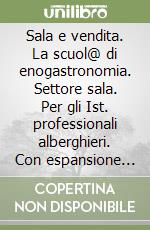 unilibro

Sala e vendita. La scuol@ di enogastronomia. Settore sala. Per gli Ist. professionali alberghieri. Con espansione...

COPERTINA NON DISPONIBILE